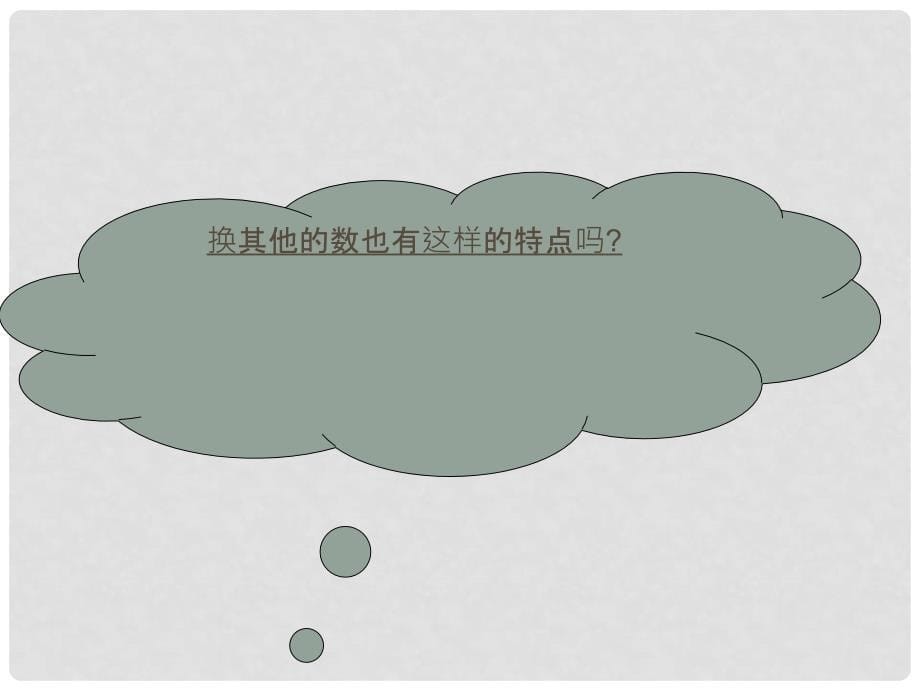 换其他的数也有这样的特点吗?